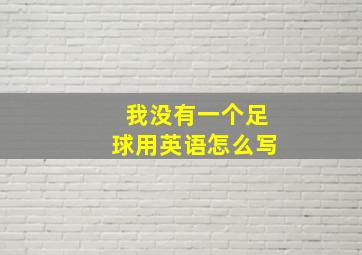 我没有一个足球用英语怎么写